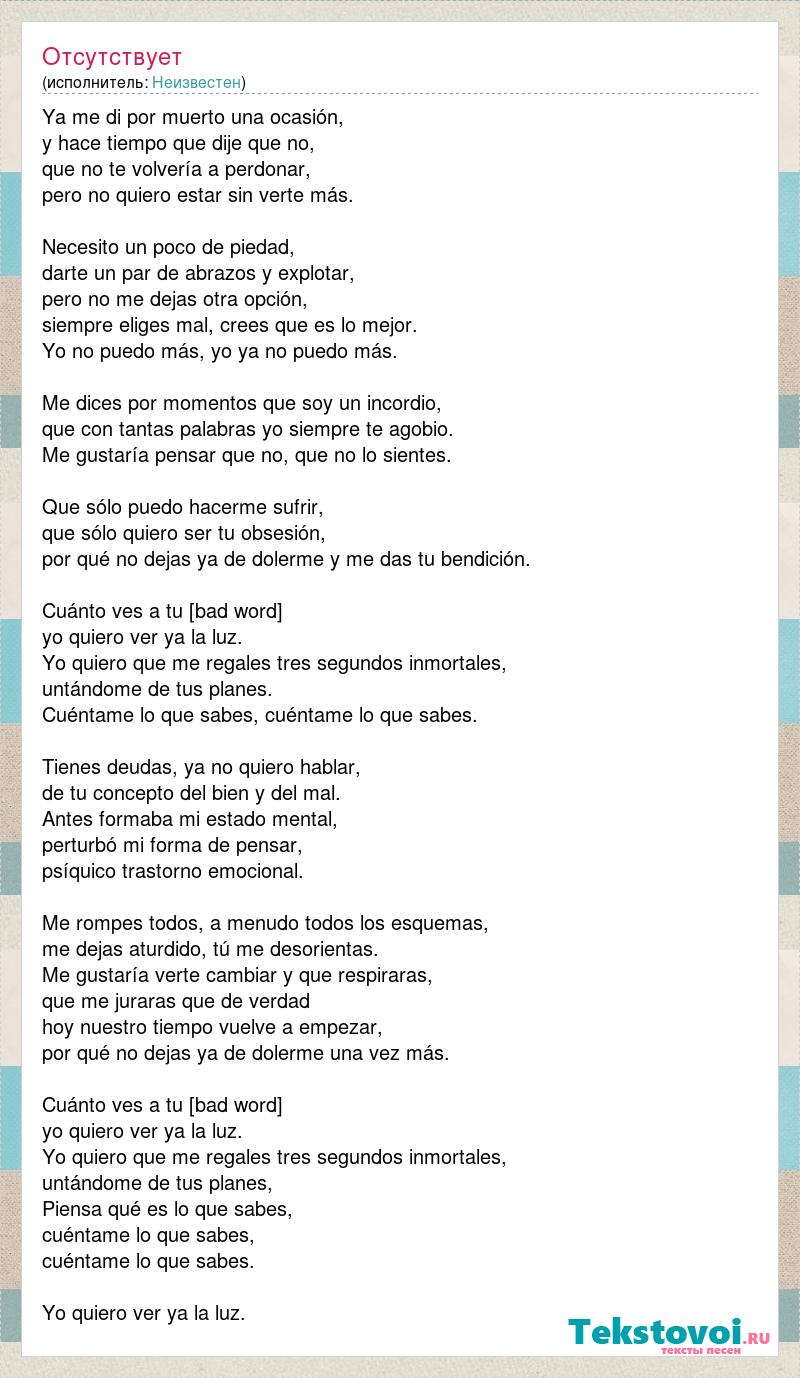 Отсутствует
(исполнитель: Неизвестен)

Ya me di por muerto una ocasión,
y hace tiempo que dije que no,
que no te volvería a perdonar,
pero no quiero estar sin verte más.

Necesito un poco de piedad,
darte un par de abrazos y explotar,
pero no me dejas otra opción,
siempre eliges mal, crees que es lo mejor.
Yo no puedo más, yo ya no puedo más.

Me dices por momentos que soy un incordio,
que con tantas palabras yo siempre te agobio.
Me gustaría pensar que no, que no lo sientes.

Que sólo puedo hacerme sufrir,
que sólo quiero ser tu obsesión,
por qué no dejas ya de dolerme y me das tu bendición.

Cuánto ves a tu [bad word]
yo quiero ver ya la luz.
Yo quiero que me regales tres segundos inmortales,
untándome de tus planes.
Cuéntame lo que sabes, cuéntame lo que sabes.

Tienes deudas, ya no quiero hablar,
de tu concepto del bien y del mal.
Antes formaba mi estado mental,
perturbó mi forma de pensar,
psíquico trastorno emocional.

Me rompes todos, a menudo todos los esquemas,
me dejas aturdido, tú me desorientas.
Me gustaría verte cambiar y que respiraras,
que me juraras que de verdad
hoy nuestro tiempo vuelve a empezar,
por qué no dejas ya de dolerme una vez más.

Cuánto ves a tu [bad word]
yo quiero ver ya la luz.
Yo quiero que me regales tres segundos inmortales,
untándome de tus planes,
Piensa qué es lo que sabes,
cuéntame lo que sabes,
cuéntame lo que sabes.

Yo quiero ver ya la luz.

Tekstovoi.RU
тексты песен